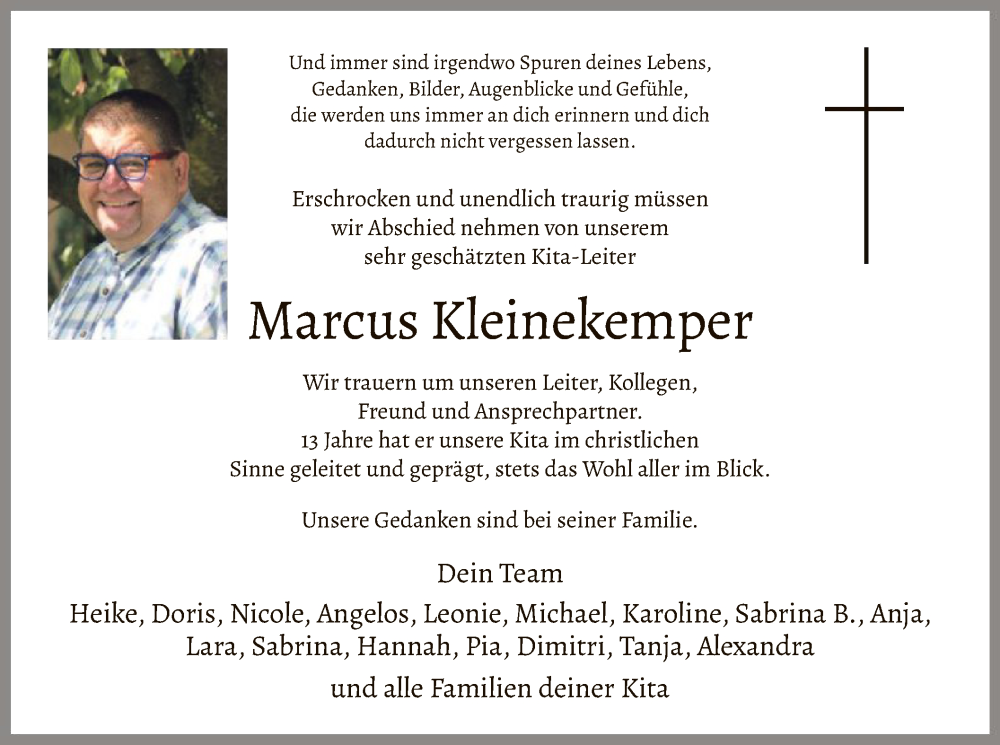 Und immer sind irgendwo Spuren deines Lebens,
Gedanken, Bilder, Augenblicke und Gefühle,
die werden uns immer an dich erinnern und dich
dadurch nicht vergessen lassen.

Erschrocken und unendlich traurig müssen
wir Abschied nehmen von unserem
sehr geschätzten Kita-Leiter

Marcus Kleinekemper

Wir trauern um unseren Leiter, Kollegen,
Freund und Ansprechpartner.
13 Jahre hat er unsere Kita im christlichen
Sinne geleitet und geprägt, stets das Wohl aller im Blick.

Unsere Gedanken sind bei seiner Familie.

Dein Team
Heike, Doris, Nicole, Angelos, Leonie, Michael, Karoline, Sabrina B., Anja,
Lara, Sabrina, Hannah, Pia, Dimitri, Tanja, Alexandra
und alle Familien deiner Kita